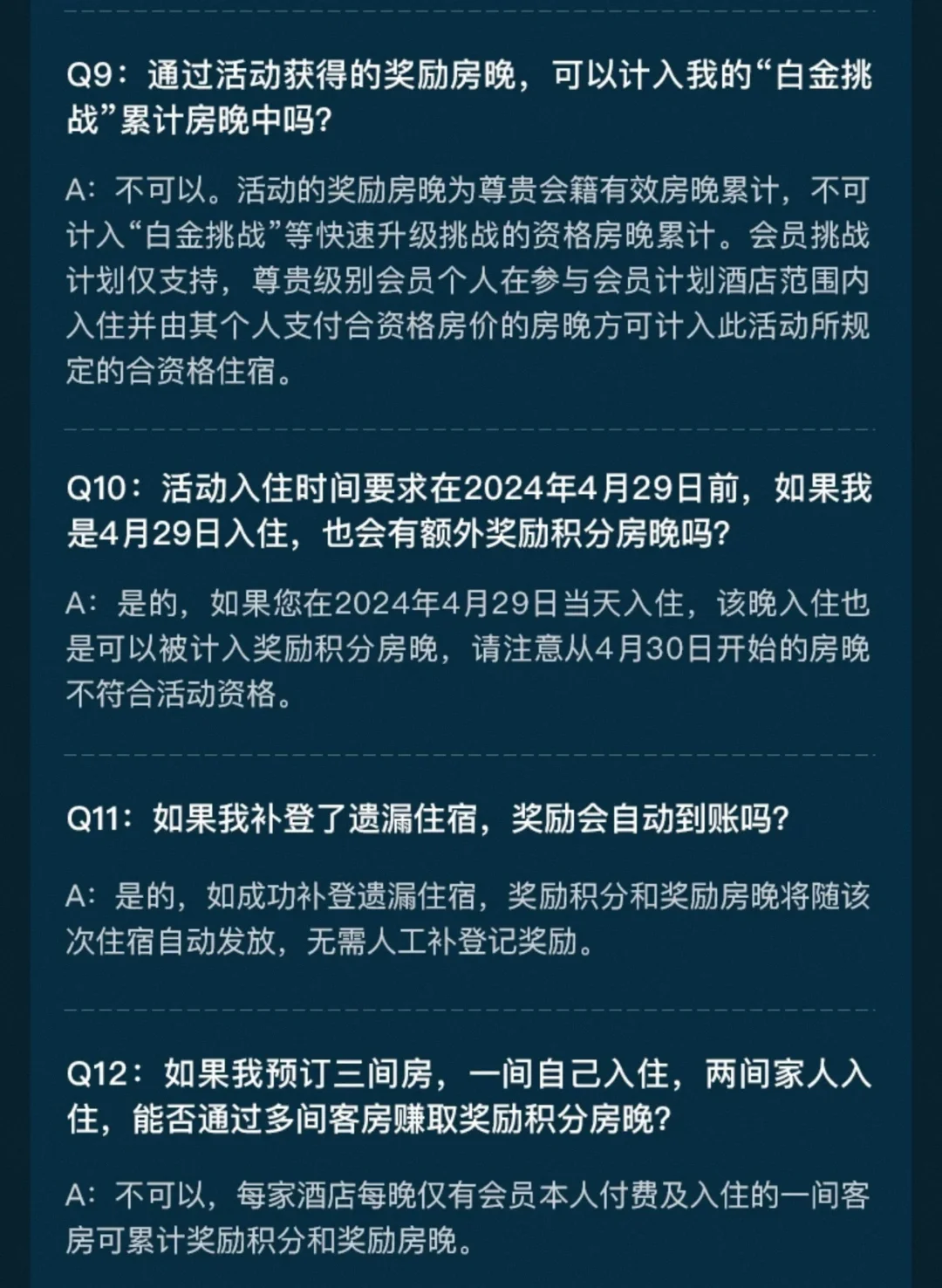 Q9：通过活动获得的奖励房晚，可以计入我的“白金挑战”累计房晚中吗?

A：不可以。活动的奖励房晚为尊贵会籍有效房晚累计，不可计入“白金挑战”等快速升级挑战的资格房晚累计。会员挑战计划仅支持，尊贵级别会员个人在参与会员计划酒店范围内入住并由其个人支付合资格房价的房晚方可计入此活动所规定的合资格住宿。

Q10：活动入住时间要求在2024年4月29日前，如果我是4月29日入住，也会有额外奖励积分房晚吗?

A：是的，如果您在2024年4月29日当天入住，该晚入住也是可以被计入奖励积分房晚，请注意从4月30日开始的房晚不符合活动资格。

Q11：如果我补登了遗漏住宿，奖励会自动到账吗?

A：是的，如成功补登遗漏住宿，奖励积分和奖励房晚将随该次住宿自动发放，无需人工补登记奖励。

Q12：如果我预订三间房，一间自己入住，两间家人入住，能否通过多间客房赚取奖励积分房晚?

A：不可以，每家酒店每晚仅有会员本人付费及入住的一间客房可累计奖励积分和奖励房晚。